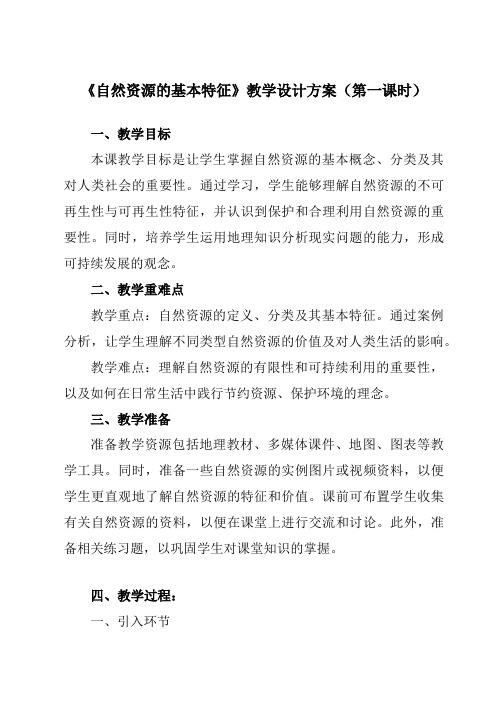 《自然资源的基本特征》教学设计方案（第一课时）

一、教学目标

本课教学目标是让学生掌握自然资源的基本概念、分类及其对人类社会的重要性。通过学习，学生能够理解自然资源的不可再生性与可再生性特征，并认识到保护和合理利用自然资源的重要性。同时，培养学生运用地理知识分析现实问题的能力，形成可持续发展的观念。

二、教学重难点

教学重点：自然资源的定义、分类及其基本特征。通过案例分析，让学生理解不同类型自然资源的价值及对人类生活的影响。

教学难点：理解自然资源的有限性和可持续利用的重要性，以及如何在日常生活中践行节约资源、保护环境的理念。

三、教学准备

准备教学资源包括地理教材、多媒体课件、地图、图表等教学工具。同时，准备一些自然资源的实例图片或视频资料，以便学生更直观地了解自然资源的特征和价值。课前可布置学生收集有关自然资源的资料，以便在课堂上进行交流和讨论。此外，准备相关练习题，以巩固学生对课堂知识的掌握。

四、教学过程：

一、引入环节